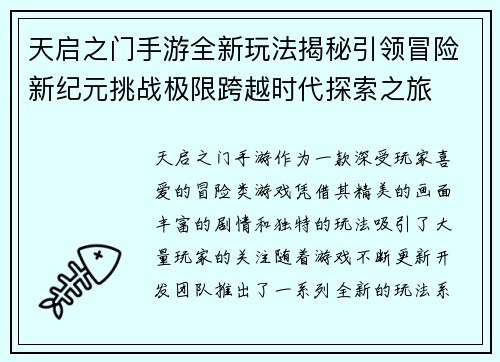 天启之门手游全新玩法揭秘引领冒险新纪元挑战极限跨越时代探索之旅

天启之门手游作为一款深受玩家喜爱的冒险类游戏凭借其精美的画面丰富的剧情和独特的玩法吸引了大量玩家的关注随着游戏不断更新开发团队推出了一系列全新的玩法系